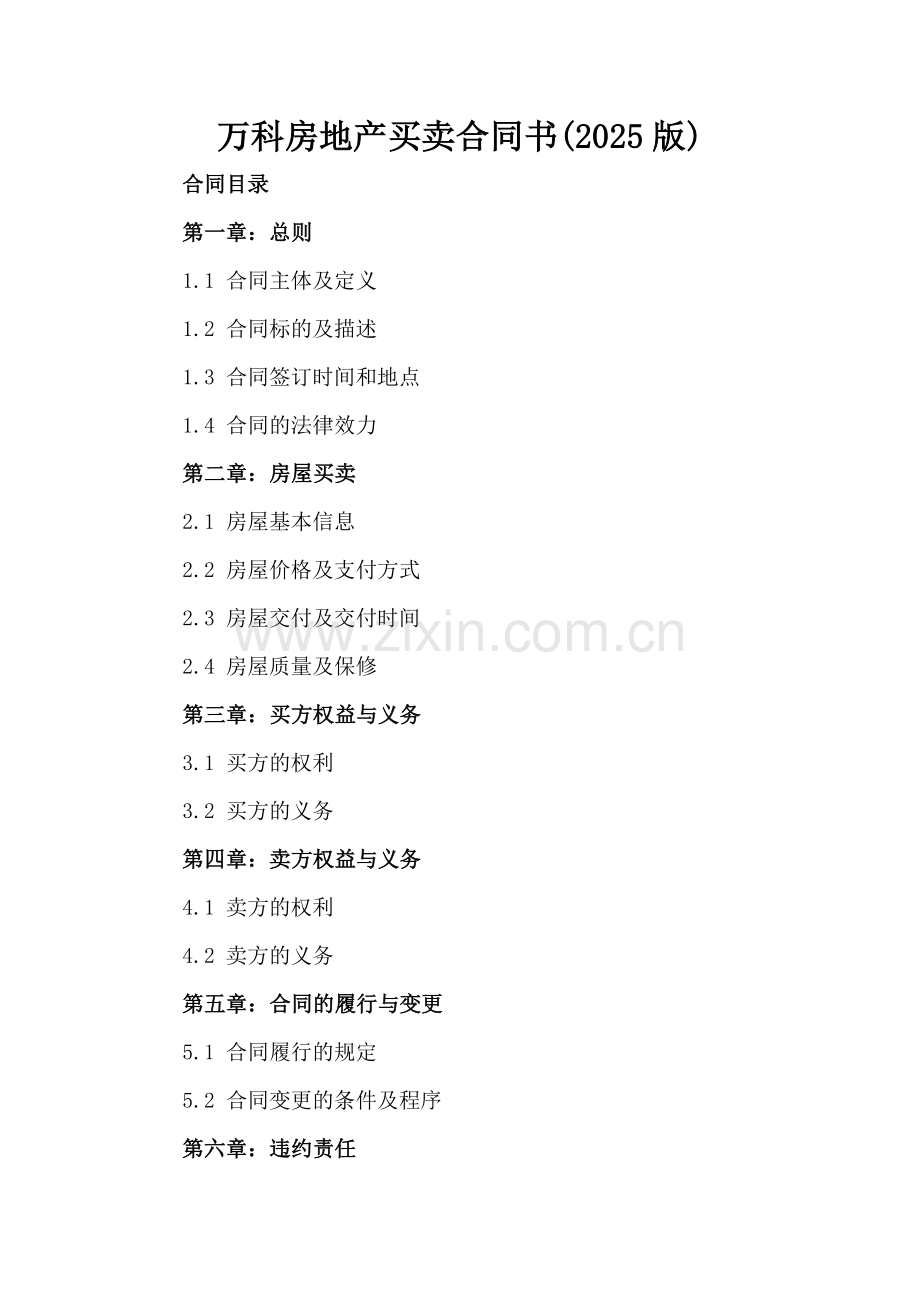 万科房地产买卖合同书(2025版)

合同目录

第一章：总则

1.1 合同主体及定义

1.2 合同标的及描述

1.3 合同签订时间和地点

1.4 合同的法律效力

第二章：房屋买卖

2.1 房屋基本信息

2.2 房屋价格及支付方式

2.3 房屋交付及交付时间

2.4 房屋质量及保修

第三章：买方权益与义务

3.1 买方的权利

3.2 买方的义务

第四章：卖方权益与义务

4.1 卖方的权利

4.2 卖方的义务

第五章：合同的履行与变更

5.1 合同履行的规定

5.2 合同变更的条件及程序

第六章：违约责任

www.zixin.com.cn